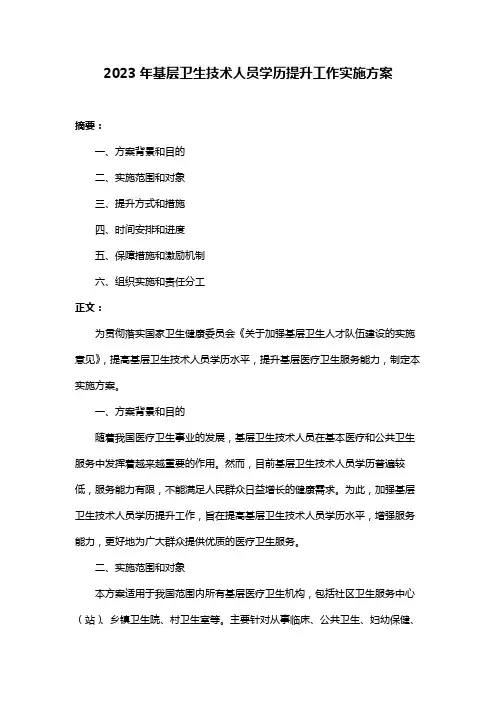 2023 年基层卫生技术人员学历提升工作实施方案

摘要：

一、方案背景和目的

二、实施范围和对象

三、提升方式和措施

四、时间安排和进度

五、保障措施和激励机制

六、组织实施和责任分工

正文：

为贯彻落实国家卫生健康委员会《关于加强基层卫生人才队伍建设的实施意见》，提高基层卫生技术人员学历水平，提升基层医疗卫生服务能力，制定本实施方案。

一、方案背景和目的

随着我国医疗卫生事业的发展，基层卫生技术人员在基本医疗和公共卫生服务中发挥着越来越重要的作用。然而，目前基层卫生技术人员学历普遍较低，服务能力有限，不能满足人民群众日益增长的健康需求。为此，加强基层卫生技术人员学历提升工作，旨在提高基层卫生技术人员学历水平，增强服务能力，更好地为广大群众提供优质的医疗卫生服务。

二、实施范围和对象

本方案适用于我国范围内所有基层医疗卫生机构，包括社区卫生服务中心（站）、乡镇卫生院、村卫生室等。主要针对从事临床、公共卫生、妇幼保健、